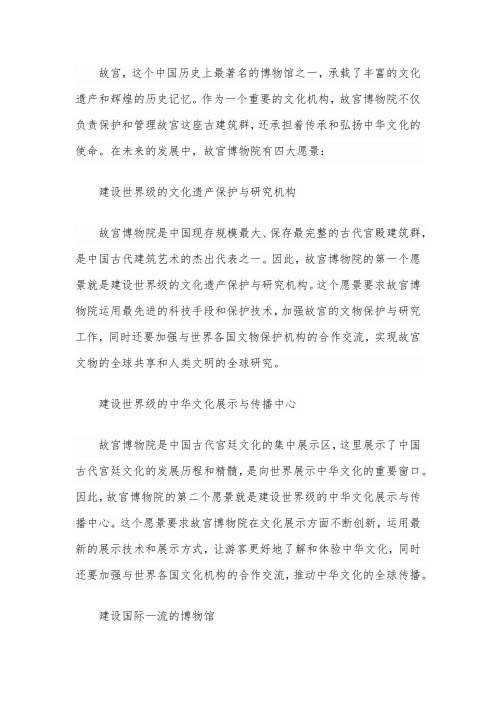 故宫，这个中国历史上最著名的博物馆之一，承载了丰富的文化遗产和辉煌的历史记忆。作为一个重要的文化机构，故宫博物院不仅负责保护和管理故宫这座古建筑群，还承担着传承和弘扬中华文化的使命。在未来的发展中，故宫博物院有四大愿景：

建设世界级的文化遗产保护与研究机构

故宫博物院是中国现存规模最大、保存最完整的古代宫殿建筑群，是中国古代建筑艺术的杰出代表之一。因此，故宫博物院的第一个愿景就是建设世界级的文化遗产保护与研究机构。这个愿景要求故宫博物院运用最先进的科技手段和保护技术，加强故宫的文物保护与研究工作，同时还要加强与世界各国文物保护机构的合作交流，实现故宫文物的全球共享和人类文明的全球研究。

建设世界级的中华文化展示与传播中心

故宫博物院是中国古代宫廷文化的集中展示区，这里展示了中国古代宫廷文化的发展历程和精髓，是向世界展示中华文化的重要窗口。因此，故宫博物院的第二个愿景就是建设世界级的中华文化展示与传播中心。这个愿景要求故宫博物院在文化展示方面不断创新，运用最新的展示技术和展示方式，让游客更好地了解和体验中华文化，同时还要加强与世界各国文化机构的合作交流，推动中华文化的全球传播。

建设国际一流的博物馆